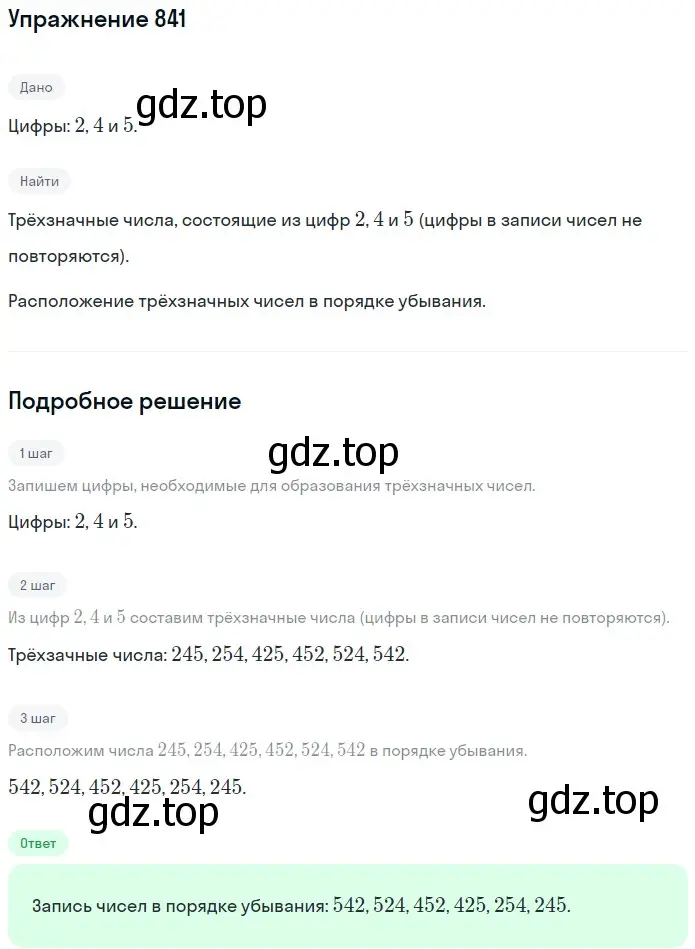 Упражнение 841

Дано

gdz.top

Цифры: $2, 4$ и $5$.

Найти

Трёхзначные числа, состоящие из цифр $2, 4$ и $5$ (цифры в записи чисел не повторяются).

Расположение трёхзначных чисел в порядке убывания.

Подробное решение

1 шаг

gdz.top

Запишем цифры, необходимые для образования трёхзначных чисел.

Цифры: $2, 4$ и $5$.

2 шаг

Из цифр $2, 4$ и $5$ составим трёхзначные числа (цифры в записи чисел не повторяются).

Трёхзачные числа: $245, 254, 425, 452, 524, 542$.

3 шаг

Расположим числа $245, 254, 425, 452, 524, 542$ в порядке убывания.

$542, 524, 452, 425, 254, 245$.

gdz.top

gdz.top

Ответ

Запись чисел в порядке убывания: $542, 524, 452, 425, 254, 245$.